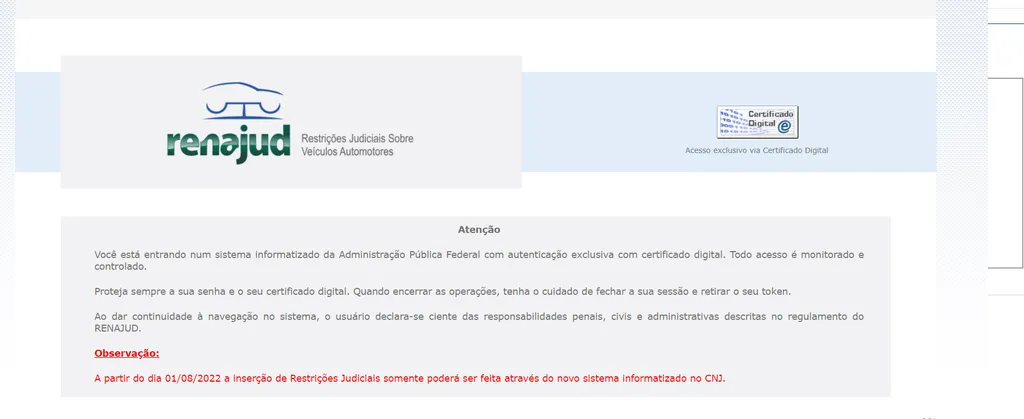 renajud Restrições Judiciais Sobre Veículos Automotores

Certificado Digital

Acesso exclusivo via Certificado Digital

Atenção

Você está entrando num sistema informatizado da Administração Pública Federal com autenticação exclusiva com certificado digital. Todo acesso é monitorado e controlado.

Proteja sempre a sua senha e o seu certificado digital. Quando encerrar as operações, tenha o cuidado de fechar a sua sessão e retirar o seu token.

Ao dar continuidade à navegação no sistema, o usuário declara-se ciente das responsabilidades penais, civis e administrativas descritas no regulamento do RENAJUD.

Observação:

A partir do dia 01/08/2022 a inserção de Restrições Judiciais somente poderá ser feita através do novo sistema informatizado no CNJ.